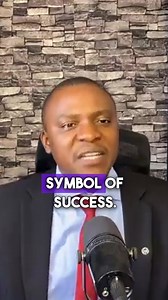 SYMBOL OF SUCCESS.